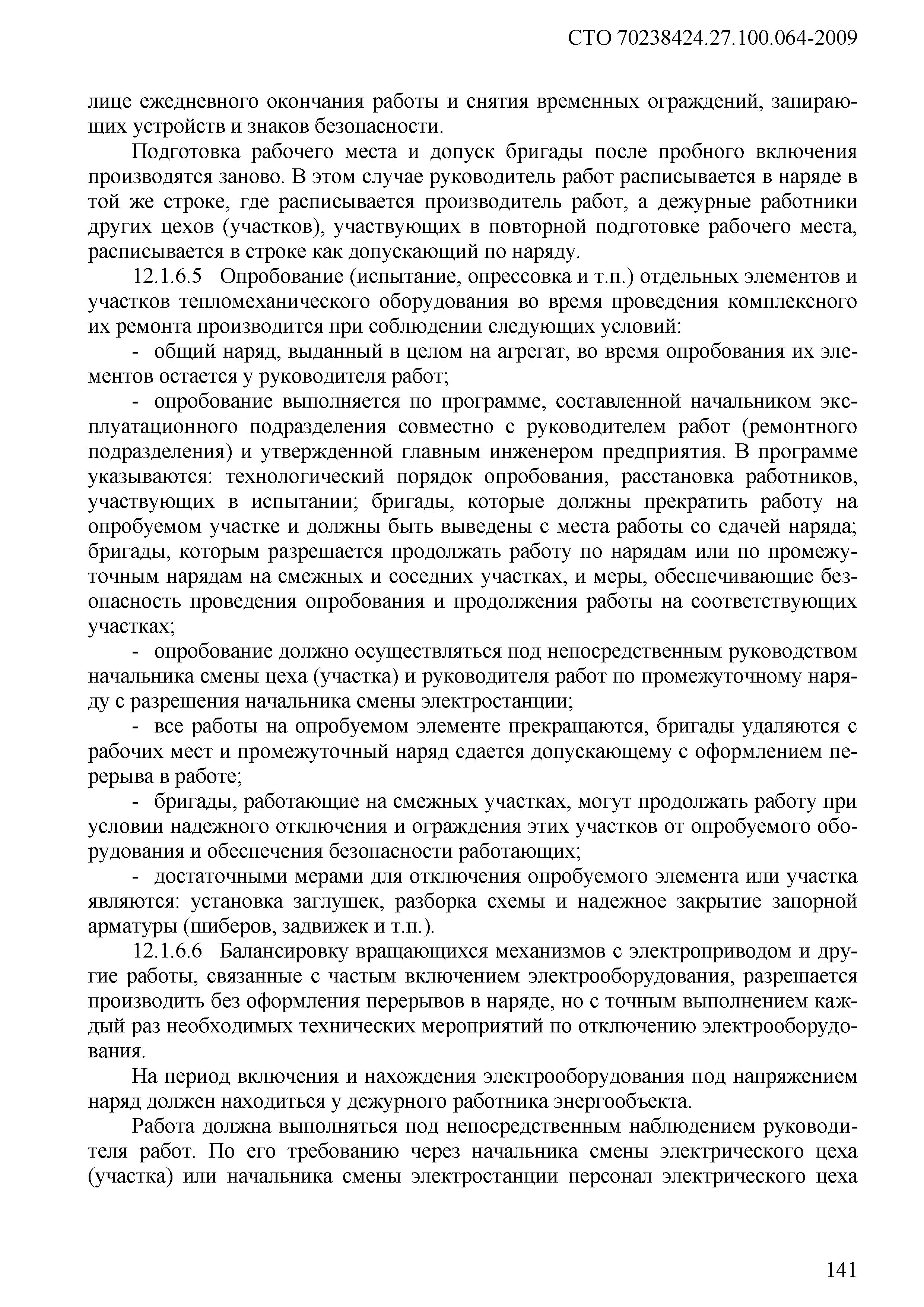 СТО 70238424.27.100.064-2009

лице ежедневного окончания работы и снятия временных ограждений, запирающих устройств и знаков безопасности.

Подготовка рабочего места и допуск бригады после пробного включения производятся заново. В этом случае руководитель работ расписывается в наряде в той же строке, где расписывается производитель работ, а дежурные работники других цехов (участков), участвующих в повторной подготовке рабочего места, расписывается в строке как допускающий по наряду.

12.1.6.5 Опробование (испытание, опрессовка и т.п.) отдельных элементов и участков тепломеханического оборудования во время проведения комплексного их ремонта производится при соблюдении следующих условий:

- общий наряд, выданный в целом на агрегат, во время опробования их элементов остается у руководителя работ;

- опробование выполняется по программе, составленной начальником эксплуатационного подразделения совместно с руководителем работ (ремонтного подразделения) и утвержденной главным инженером предприятия. В программе указываются: технологический порядок опробования, расстановка работников, участвующих в испытании; бригады, которые должны прекратить работу на опробуемом участке и должны быть выведены с места работы со сдачей наряда; бригады, которым разрешается продолжать работу по нарядам или по промежуточным нарядам на смежных и соседних участках, и меры, обеспечивающие безопасность проведения опробования и продолжения работы на соответствующих участках;

- опробование должно осуществляться под непосредственным руководством начальника смены цеха (участка) и руководителя работ по промежуточному наряду с разрешения начальника смены электростанции;

- все работы на опробуемом элементе прекращаются, бригады удаляются с рабочих мест и промежуточный наряд сдается допускающему с оформлением перерыва в работе;

- бригады, работающие на смежных участках, могут продолжать работу при условии надежного отключения и ограждения этих участков от опробуемого оборудования и обеспечения безопасности работающих;

- достаточными мерами для отключения опробуемого элемента или участка являются: установка заглушек, разборка схемы и надежное закрытие запорной арматуры (шиберов, задвижек и т.п.).

12.1.6.6 Балансировку вращающихся механизмов с электроприводом и другие работы, связанные с частым включением электрооборудования, разрешается производить без оформления перерывов в наряде, но с точным выполнением каждый раз необходимых технических мероприятий по отключению электрооборудования.

На период включения и нахождения электрооборудования под напряжением наряд должен находиться у дежурного работника энергообъекта.

Работа должна выполняться под непосредственным наблюдением руководителя работ. По его требованию через начальника смены электрического цеха (участка) или начальника смены электростанции персонал электрического цеха

141